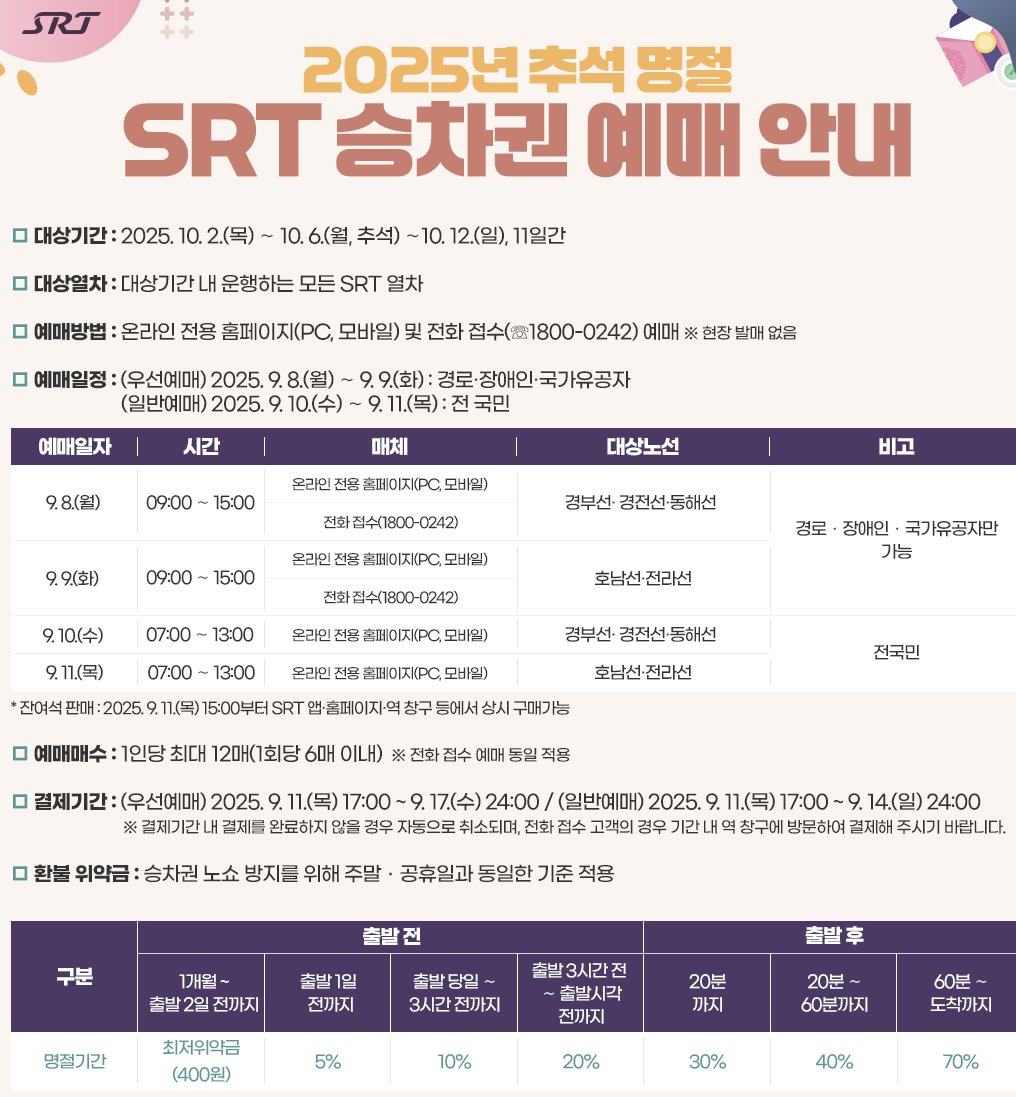 SRT

2025년 추석 명절

SRT 승차권 예매 안내

☐ 대상기간 : 2025. 10. 2.(목) ~ 10. 6.(월, 추석) ~10. 12.(일), 11일간

☐ 대상열차 : 대상기간 내 운행하는 모든 SRT 열차

☐ 예매방법 : 온라인 전용 홈페이지(PC, 모바일) 및 전화 접수(☏1800-0242) 예매 ※ 현장 발매 없음

☐ 예매일정 : (우선예매) 2025. 9. 8.(월) ~ 9. 9.(화) : 경로·장애인·국가유공자
(일반예매) 2025. 9. 10.(수) ~ 9. 11.(목) : 전 국민

| 예매일자 | 시간 | 매체 | 대상노선 | 비고 |
|---|---|---|---|---|
| 9. 8.(월) | 09:00 ~ 15:00 | 온라인 전용 홈페이지(PC, 모바일) | 경부선· 경전선·동해선 | 경로 · 장애인 · 국가유공자만 가능 |
| | | 전화 접수(1800-0242) | | |
| 9. 9.(화) | 09:00 ~ 15:00 | 온라인 전용 홈페이지(PC, 모바일) | 호남선·전라선 | |
| | | 전화 접수(1800-0242) | | |
| 9. 10.(수) | 07:00 ~ 13:00 | 온라인 전용 홈페이지(PC, 모바일) | 경부선· 경전선·동해선 | 전국민 |
| 9. 11.(목) | 07:00 ~ 13:00 | 온라인 전용 홈페이지(PC, 모바일) | 호남선·전라선 | |

* 잔여석 판매 : 2025. 9. 11.(목) 15:00부터 SRT 앱·홈페이지·역 창구 등에서 상시 구매가능

☐ 예매매수 : 1인당 최대 12매(1회당 6매 이내) ※ 전화 접수 예매 동일 적용

☐ 결제기간 : (우선예매) 2025. 9. 11.(목) 17:00 ~ 9. 17.(수) 24:00 / (일반예매) 2025. 9. 11.(목) 17:00 ~ 9. 14.(일) 24:00
※ 결제기간 내 결제를 완료하지 않을 경우 자동으로 취소되며, 전화 접수 고객의 경우 기간 내 역 창구에 방문하여 결제해 주시기 바랍니다.

☐ 환불 위약금 : 승차권 노쇼 방지를 위해 주말 · 공휴일과 동일한 기준 적용

| 구분 | 출발 전 | | | | 출발 후 | | |
|---|---|---|---|---|---|---|---|
| | 1개월 ~ 출발 2일 전까지 | 출발 1일 전까지 | 출발 당일 ~ 3시간 전까지 | 출발 3시간 전 ~ 출발시각 전까지 | 20분 까지 | 20분 ~ 60분까지 | 60분 ~ 도착까지 |
| 명절기간 | 최저위약금 (400원) | 5% | 10% | 20% | 30% | 40% | 70% |